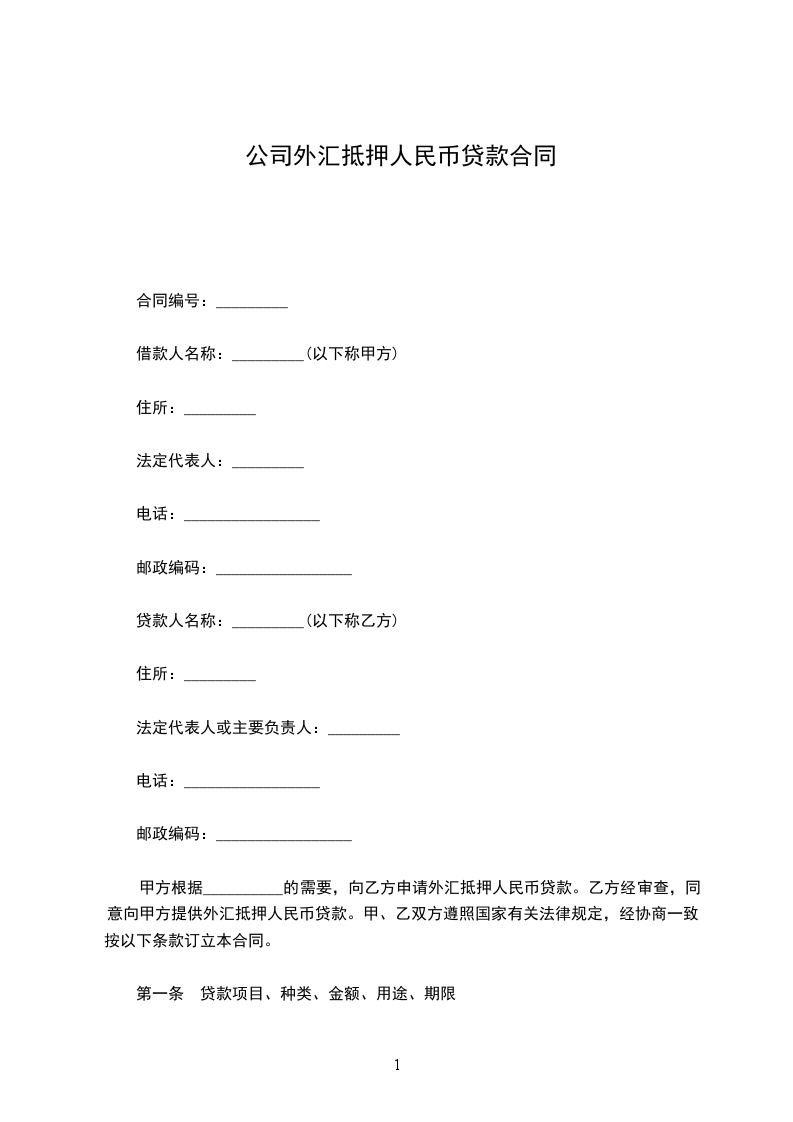 公司外汇抵押人民币贷款合同

合同编号：_________

借款人名称：_________（以下称甲方）

住所：_________

法定代表人：_________

电话：_________________

邮政编码：_________________

贷款人名称：_________（以下称乙方）

住所：_________

法定代表人或主要负责人：_________

电话：_________________

邮政编码：_________________

甲方根据__________的需要，向乙方申请外汇抵押人民币贷款。乙方经审查，同意向甲方提供外汇抵押人民币贷款。甲、乙双方遵照国家有关法律规定，经协商一致按以下条款订立本合同。

第一条　贷款项目、种类、金额、用途、期限

1